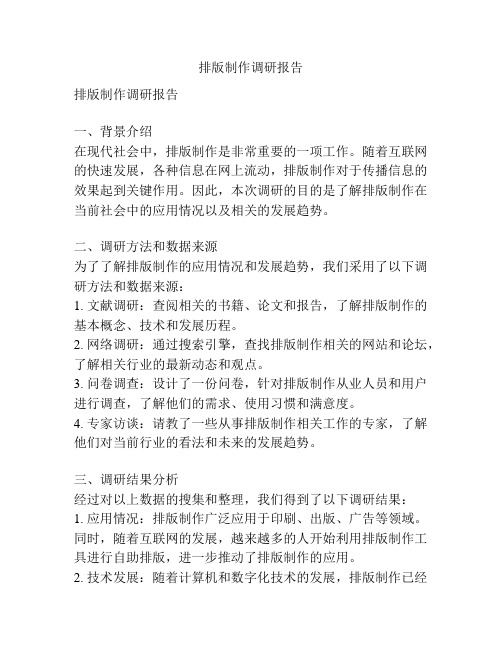 排版制作调研报告

排版制作调研报告

一、背景介绍
在现代社会中，排版制作是非常重要的一项工作。随着互联网的快速发展，各种信息在网上流动，排版制作对于传播信息的效果起到关键作用。因此，本次调研的目的是了解排版制作在当前社会中的应用情况以及相关的发展趋势。

二、调研方法和数据来源
为了了解排版制作的应用情况和发展趋势，我们采用了以下调研方法和数据来源：
1. 文献调研：查阅相关的书籍、论文和报告，了解排版制作的基本概念、技术和发展历程。
2. 网络调研：通过搜索引擎，查找排版制作相关的网站和论坛，了解相关行业的最新动态和观点。
3. 问卷调查：设计了一份问卷，针对排版制作从业人员和用户进行调查，了解他们的需求、使用习惯和满意度。
4. 专家访谈：请教了一些从事排版制作相关工作的专家，了解他们对当前行业的看法和未来的发展趋势。

三、调研结果分析
经过对以上数据的搜集和整理，我们得到了以下调研结果：
1. 应用情况：排版制作广泛应用于印刷、出版、广告等领域。同时，随着互联网的发展，越来越多的人开始利用排版制作工具进行自助排版，进一步推动了排版制作的应用。
2. 技术发展：随着计算机和数字化技术的发展，排版制作已经